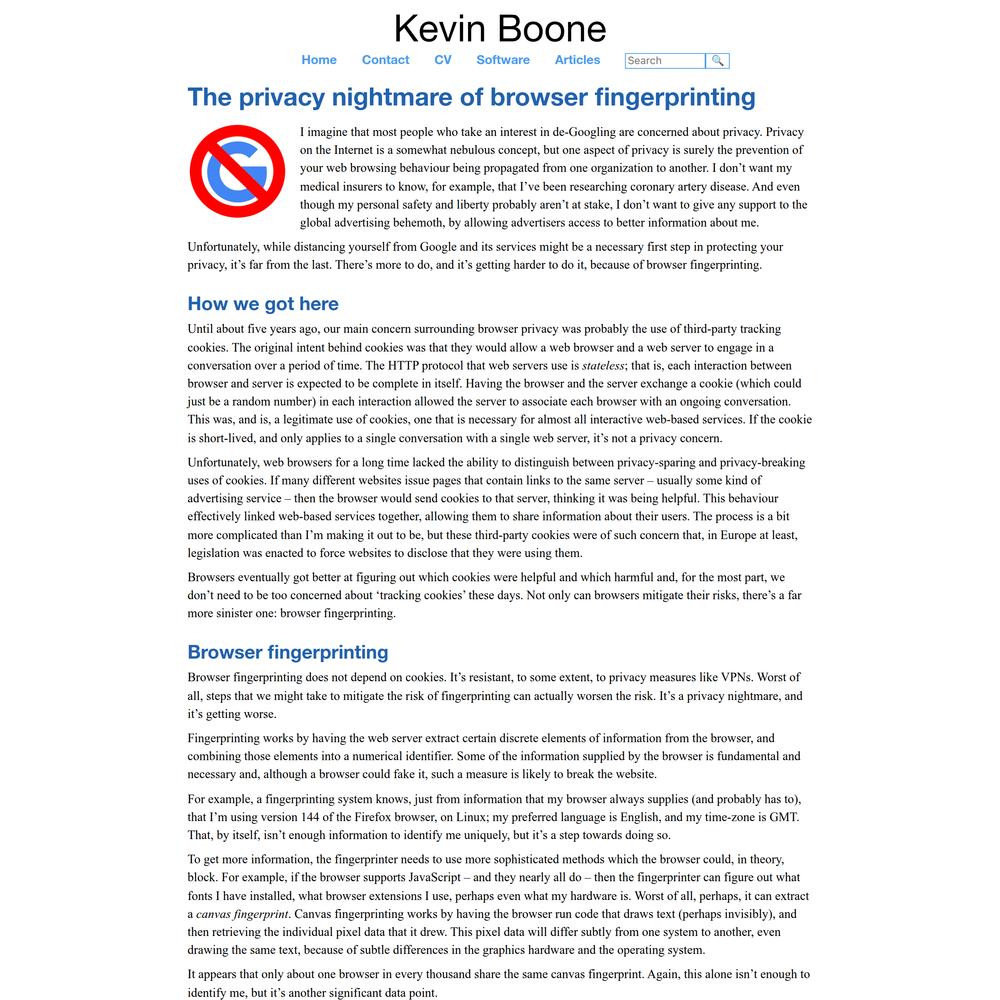 Kevin Boone

Home Contact CV Software Articles Search

The privacy nightmare of browser fingerprinting

I imagine that most people who take an interest in de-Googling are concerned about privacy. Privacy on the Internet is a somewhat nebulous concept, but one aspect of privacy is surely the prevention of your web browsing behaviour being propagated from one organization to another. I don't want my medical insurers to know, for example, that I've been researching coronary artery disease. And even though my personal safety and liberty probably aren't at stake, I don't want to give any support to the global advertising behemoth, by allowing advertisers access to better information about me.

Unfortunately, while distancing yourself from Google and its services might be a necessary first step in protecting your privacy, it's far from the last. There's more to do, and it's getting harder to do it, because of browser fingerprinting.

How we got here

Until about five years ago, our main concern surrounding browser privacy was probably the use of third-party tracking cookies. The original intent behind cookies was that they would allow a web browser and a web server to engage in a conversation over a period of time. The HTTP protocol that web servers use is stateless; that is, each interaction between browser and server is expected to be complete in itself. Having the browser and the server exchange a cookie (which could just be a random number) in each interaction allowed the server to associate each browser with an ongoing conversation. This was, and is, a legitimate use of cookies, one that is necessary for almost all interactive web-based services. If the cookie is short-lived, and only applies to a single conversation with a single web server, it's not a privacy concern.

Unfortunately, web browsers for a long time lacked the ability to distinguish between privacy-sparing and privacy-breaking uses of cookies. If many different websites issue pages that contain links to the same server – usually some kind of advertising service – then the browser would send cookies to that server, thinking it was being helpful. This behaviour effectively linked web-based services together, allowing them to share information about their users. The process is a bit more complicated than I'm making it out to be, but these third-party cookies were of such concern that, in Europe at least, legislation was enacted to force websites to disclose that they were using them.

Browsers eventually got better at figuring out which cookies were helpful and which harmful and, for the most part, we don't need to be too concerned about 'tracking cookies' these days. Not only can browsers mitigate their risks, there's a far more sinister one: browser fingerprinting.

Browser fingerprinting

Browser fingerprinting does not depend on cookies. It's resistant, to some extent, to privacy measures like VPNs. Worst of all, steps that we might take to mitigate the risk of fingerprinting can actually worsen the risk. It's a privacy nightmare, and it's getting worse.

Fingerprinting works by having the web server extract certain discrete elements of information from the browser, and combining those elements into a numerical identifier. Some of the information supplied by the browser is fundamental and necessary and, although a browser could fake it, such a measure is likely to break the website.

For example, a fingerprinting system knows, just from information that my browser always supplies (and probably has to), that I'm using version 144 of the Firefox browser, on Linux; my preferred language is English, and my time-zone is GMT. That, by itself, isn't enough information to identify me uniquely, but it's a step towards doing so.

To get more information, the fingerprinter needs to use more sophisticated methods which the browser could, in theory, block. For example, if the browser supports JavaScript – and they nearly all do – then the fingerprinter can figure out what fonts I have installed, what browser extensions I use, perhaps even what my hardware is. Worst of all, perhaps, it can extract a canvas fingerprint. Canvas fingerprinting works by having the browser run code that draws text (perhaps invisibly), and then retrieving the individual pixel data that it drew. This pixel data will differ subtly from one system to another, even drawing the same text, because of subtle differences in the graphics hardware and the operating system.

It appears that only about one browser in every thousand share the same canvas fingerprint. Again, this alone isn't enough to identify me, but it's another significant data point.